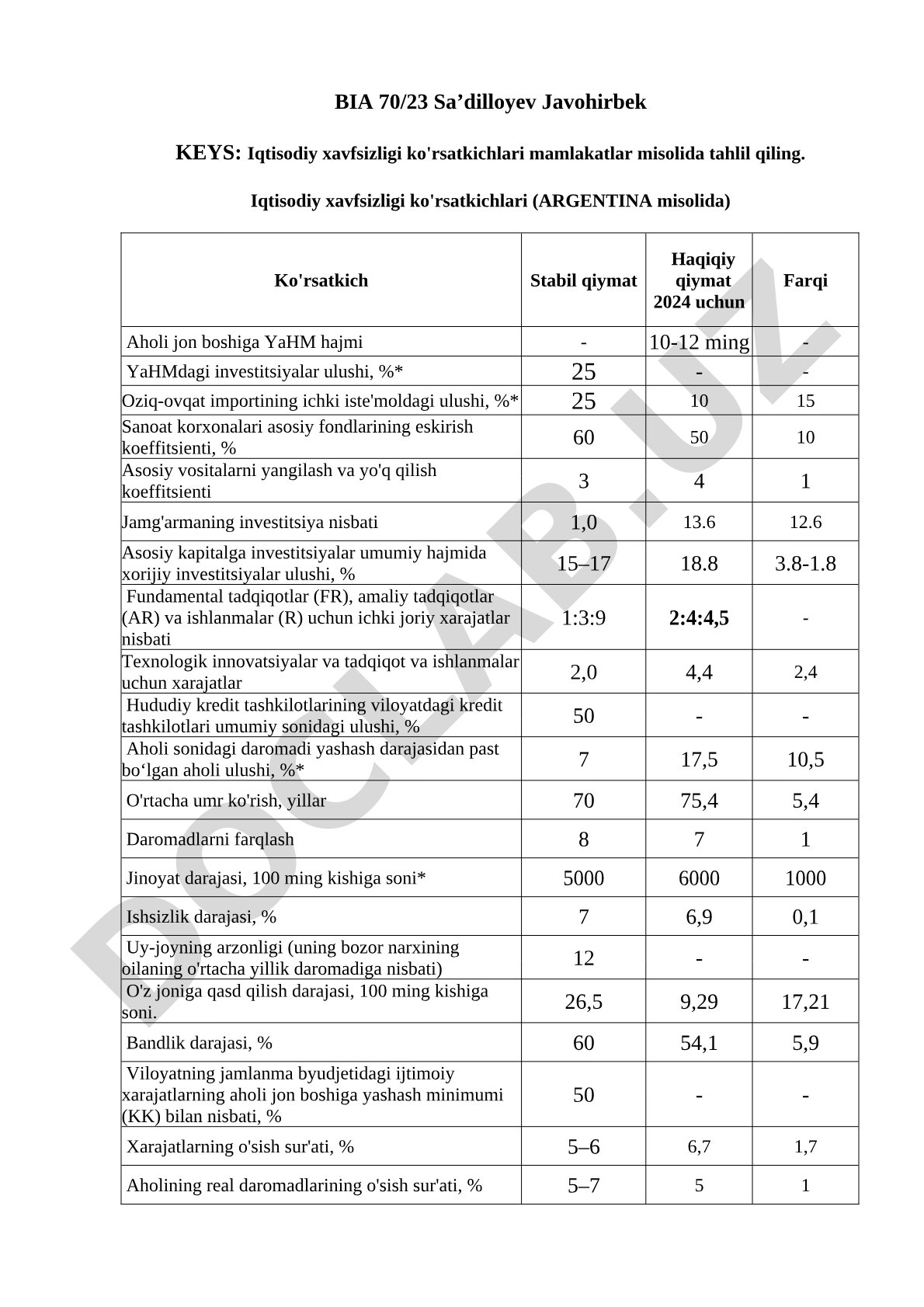 BIA 70/23 Sa’dilloyev Javohirbek

KEYS: Iqtisodiy xavfsizligi ko'rsatkichlari mamlakatlar misolida tahlil qiling.

Iqtisodiy xavfsizligi ko'rsatkichlari (ARGENTINA misolida)

| Ko'rsatkich | Stabil qiymat | Haqiqiy qiymat 2024 uchun | Farqi |
|---|---|---|---|
| Aholi jon boshiga YaHM hajmi | - | 10-12 ming | - |
| YaHMdagi investitsiyalar ulushi, %* | 25 | - | - |
| Oziq-ovqat importining ichki iste'moldagi ulushi, %* | 25 | 10 | 15 |
| Sanoat korxonalari asosiy fondlarining eskirish koeffitsienti, % | 60 | 50 | 10 |
| Asosiy vositalarni yangilash va yo'q qilish koeffitsienti | 3 | 4 | 1 |
| Jamg'armaning investitsiya nisbati | 1,0 | 13.6 | 12.6 |
| Asosiy kapitalga investitsiyalar umumiy hajmida xorijiy investitsiyalar ulushi, % | 15–17 | 18.8 | 3.8-1.8 |
| Fundamental tadqiqotlar (FR), amaliy tadqiqotlar (AR) va ishlanmalar (R) uchun ichki joriy xarajatlar nisbati | 1:3:9 | 2:4:4,5 | - |
| Texnologik innovatsiyalar va tadqiqot va ishlanmalar uchun xarajatlar | 2,0 | 4,4 | 2,4 |
| Hududiy kredit tashkilotlarining viloyatdagi kredit tashkilotlari umumiy sonidagi ulushi, % | 50 | - | - |
| Aholi sonidagi daromadi yashash darajasidan past bo‘lgan aholi ulushi, %* | 7 | 17,5 | 10,5 |
| O'rtacha umr ko'rish, yillar | 70 | 75,4 | 5,4 |
| Daromadlarni farqlash | 8 | 7 | 1 |
| Jinoyat darajasi, 100 ming kishiga soni* | 5000 | 6000 | 1000 |
| Ishsizlik darajasi, % | 7 | 6,9 | 0,1 |
| Uy-joyning arzonligi (uning bozor narxining oilaning o'rtacha yillik daromadiga nisbati) | 12 | - | - |
| O'z joniga qasd qilish darajasi, 100 ming kishiga soni. | 26,5 | 9,29 | 17,21 |
| Bandlik darajasi, % | 60 | 54,1 | 5,9 |
| Viloyatning jamlanma byudjetidagi ijtimoiy xarajatlarning aholi jon boshiga yashash minimumi (KK) bilan nisbati, % | 50 | - | - |
| Xarajatlarning o'sish sur'ati, % | 5–6 | 6,7 | 1,7 |
| Aholining real daromadlarining o'sish sur'ati, % | 5–7 | 5 | 1 |

DOCLAB.UZ